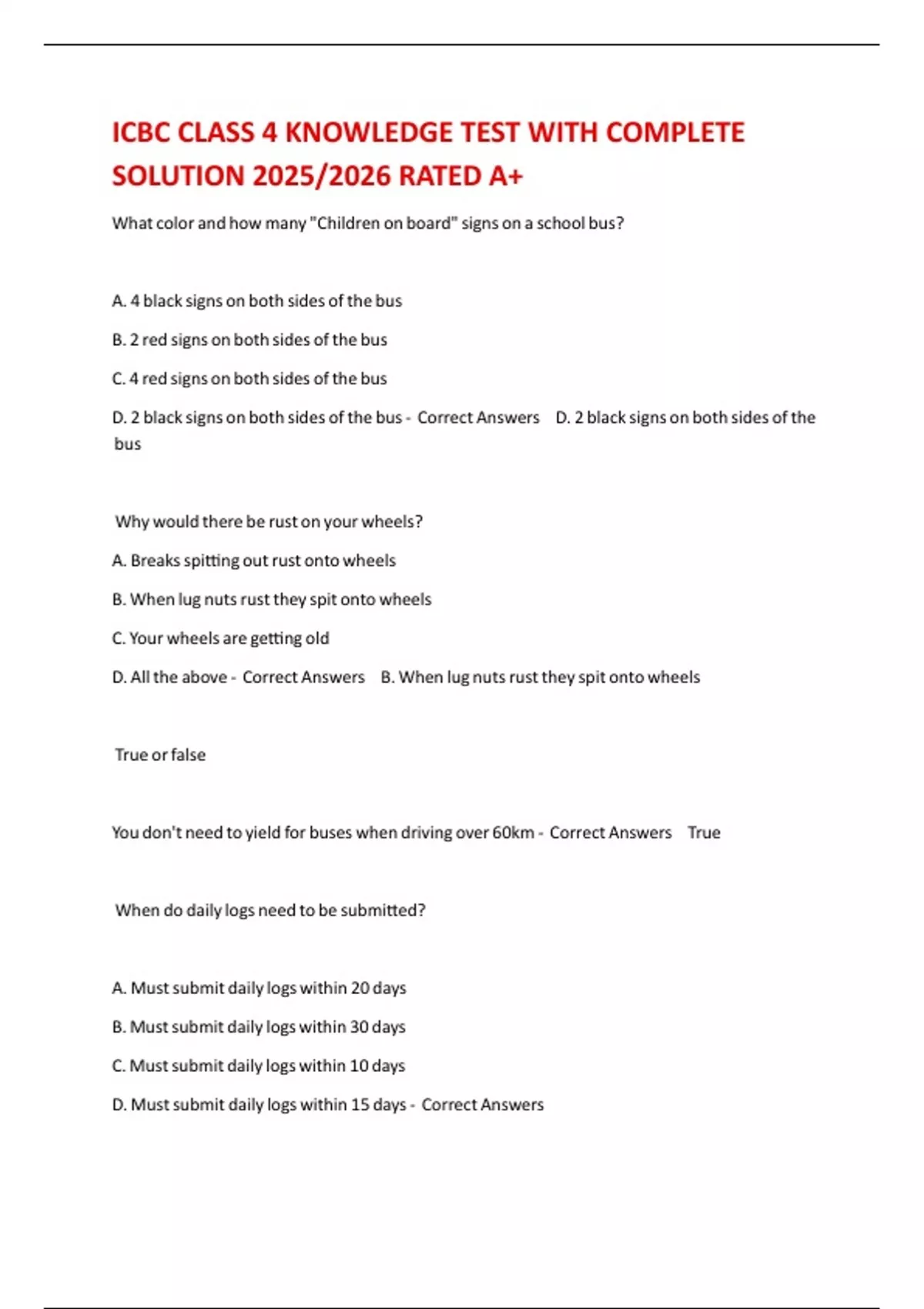 ICBC CLASS 4 KNOWLEDGE TEST WITH COMPLETE SOLUTION 2025/2026 RATED A+

What color and how many "Children on board" signs on a school bus?

A. 4 black signs on both sides of the bus

B. 2 red signs on both sides of the bus

C. 4 red signs on both sides of the bus

D. 2 black signs on both sides of the bus - Correct Answers D. 2 black signs on both sides of the bus

Why would there be rust on your wheels?

A. Breaks spitting out rust onto wheels

B. When lug nuts rust they spit onto wheels

C. Your wheels are getting old

D. All the above - Correct Answers B. When lug nuts rust they spit onto wheels

True or false

You don't need to yield for buses when driving over 60km - Correct Answers True

When do daily logs need to be submitted?

A. Must submit daily logs within 20 days

B. Must submit daily logs within 30 days

C. Must submit daily logs within 10 days

D. Must submit daily logs within 15 days - Correct Answers